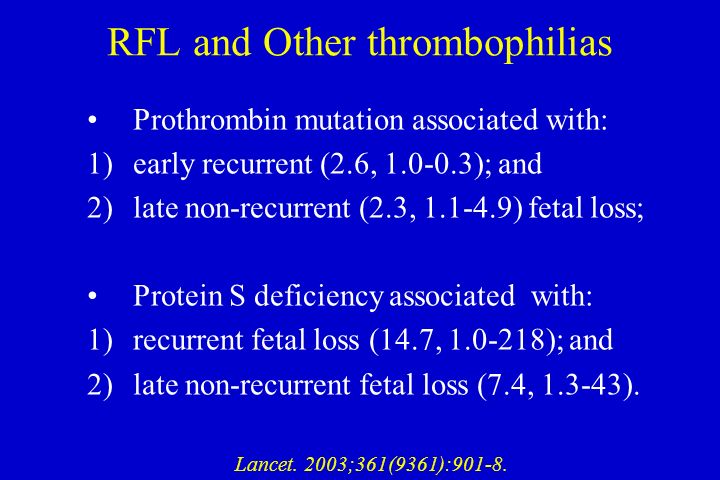 RFL and Other thrombophilias

• Prothrombin mutation associated with:
1) early recurrent (2.6, 1.0-0.3); and
2) late non-recurrent (2.3, 1.1-4.9) fetal loss;

• Protein S deficiency associated with:
1) recurrent fetal loss (14.7, 1.0-218); and
2) late non-recurrent fetal loss (7.4, 1.3-43).

Lancet. 2003;361(9361):901-8.